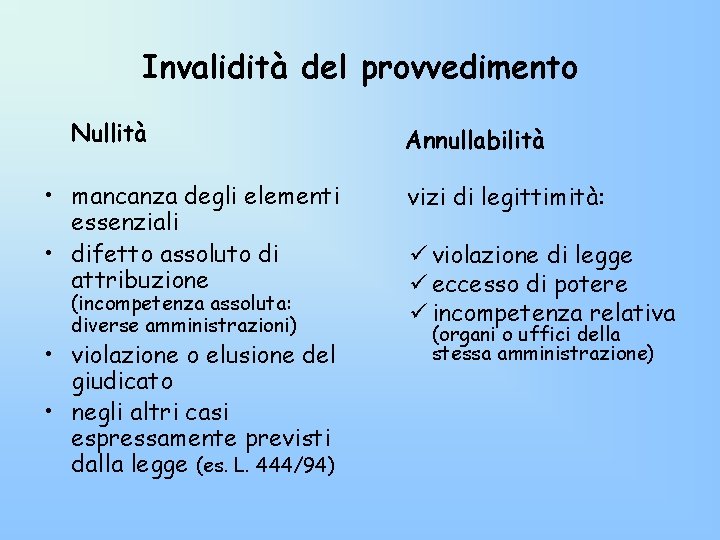 Invalidità del provvedimento

Nullità

• mancanza degli elementi essenziali
• difetto assoluto di attribuzione (incompetenza assoluta: diverse amministrazioni)
• violazione o elusione del giudicato
• negli altri casi espressamente previsti dalla legge (es. L. 444/94)

Annullabilità

vizi di legittimità:

✓ violazione di legge
✓ eccesso di potere
✓ incompetenza relativa (organi o uffici della stessa amministrazione)